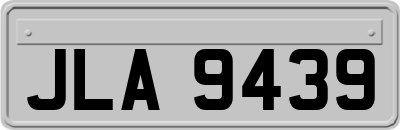 JLA 9439